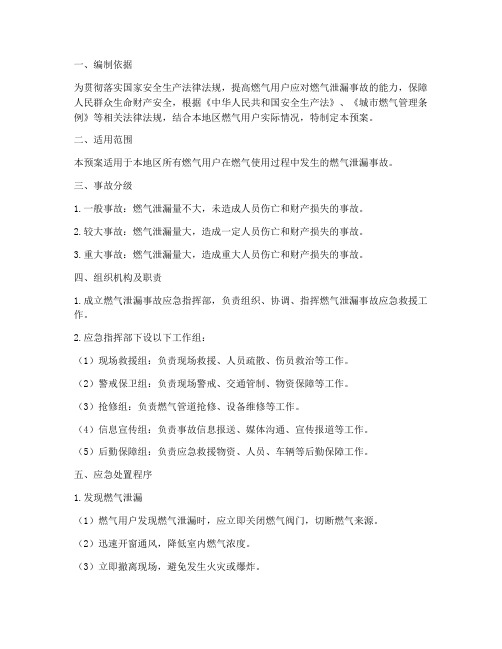 一、编制依据

为贯彻落实国家安全生产法律法规，提高燃气用户应对燃气泄漏事故的能力，保障人民群众生命财产安全，根据《中华人民共和国安全生产法》、《城市燃气管理条例》等相关法律法规，结合本地区燃气用户实际情况，特制定本预案。

二、适用范围

本预案适用于本地区所有燃气用户在燃气使用过程中发生的燃气泄漏事故。

三、事故分级

1. 一般事故：燃气泄漏量不大，未造成人员伤亡和财产损失的事故。

2. 较大事故：燃气泄漏量大，造成一定人员伤亡和财产损失的事故。

3. 重大事故：燃气泄漏量大，造成重大人员伤亡和财产损失的事故。

四、组织机构及职责

1. 成立燃气泄漏事故应急指挥部，负责组织、协调、指挥燃气泄漏事故应急救援工作。

2. 应急指挥部下设以下工作组：

（1）现场救援组：负责现场救援、人员疏散、伤员救治等工作。

（2）警戒保卫组：负责现场警戒、交通管制、物资保障等工作。

（3）抢修组：负责燃气管道抢修、设备维修等工作。

（4）信息宣传组：负责事故信息报送、媒体沟通、宣传报道等工作。

（5）后勤保障组：负责应急救援物资、人员、车辆等后勤保障工作。

五、应急处置程序

1. 发现燃气泄漏

（1）燃气用户发现燃气泄漏时，应立即关闭燃气阀门，切断燃气来源。

（2）迅速开窗通风，降低室内燃气浓度。

（3）立即撤离现场，避免发生火灾或爆炸。